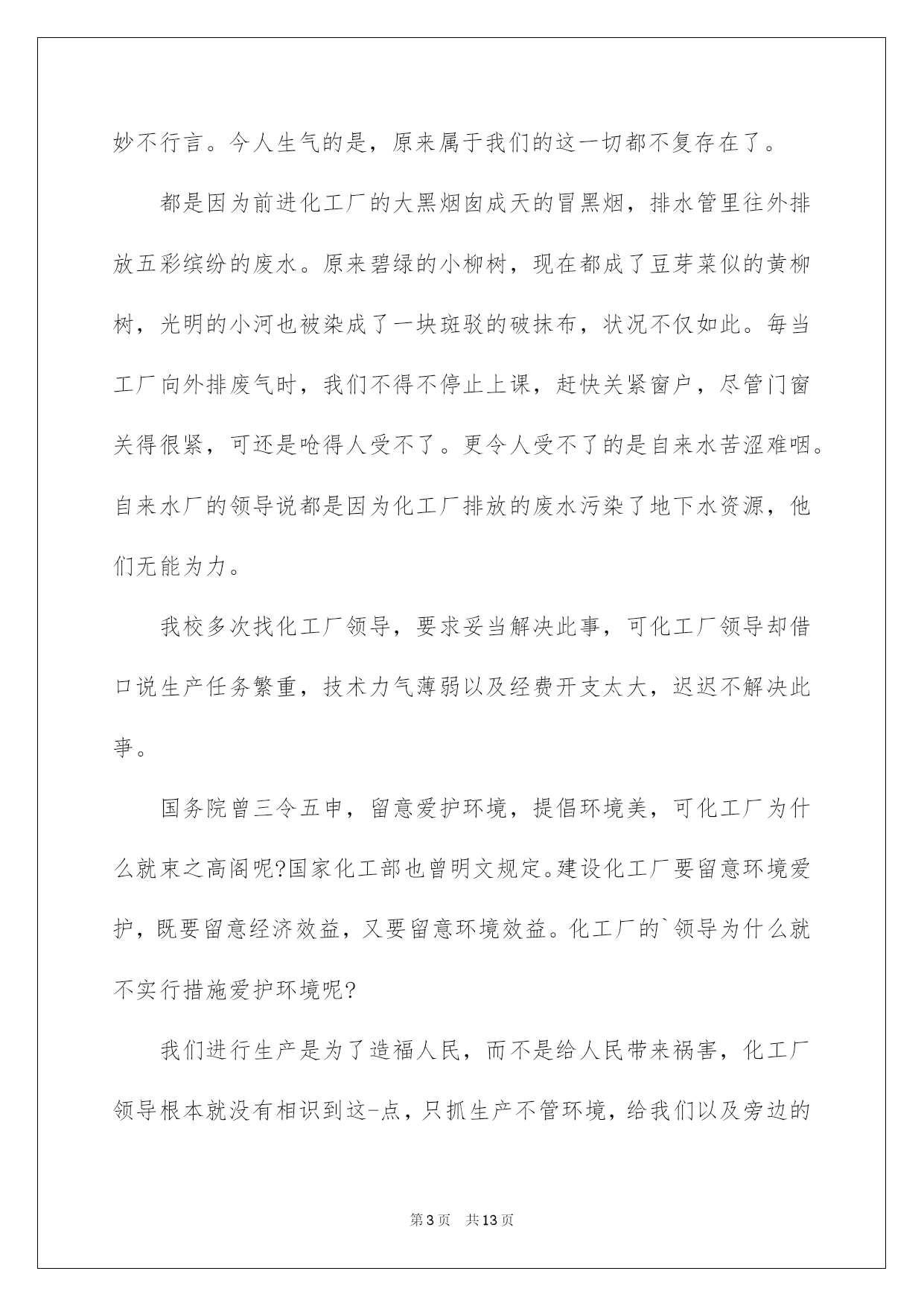 妙不行言。今人生气的是，原来属于我们的这一切都不复存在了。

都是因为前进化工厂的大黑烟囱成天的冒黑烟，排水管里往外排放五彩缤纷的废水。原来碧绿的小柳树，现在都成了豆芽菜似的黄柳树，光明的小河也被染成了一块斑驳的破抹布，状况不仅如此。每当工厂向外排废气时，我们不得不停止上课，赶快关紧窗户，尽管门窗关得很紧，可还是呛得人受不了。更令人受不了的是自来水苦涩难咽。自来水厂的领导说都是因为化工厂排放的废水污染了地下水资源，他们无能为力。

我校多次找化工厂领导，要求妥当解决此事，可化工厂领导却借口说生产任务繁重，技术力气薄弱以及经费开支太大，迟迟不解决此事。

国务院曾三令五申，留意爱护环境，提倡环境美，可化工厂为什么就束之高阁呢?国家化工部也曾明文规定。建设化工厂要留意环境爱护，既要留意经济效益，又要留意环境效益。化工厂的`领导为什么就不实行措施爱护环境呢?

我们进行生产是为了造福人民，而不是给人民带来祸害，化工厂领导根本就没有相识到这-点，只抓生产不管环境，给我们以及旁边的

第3页　共13页